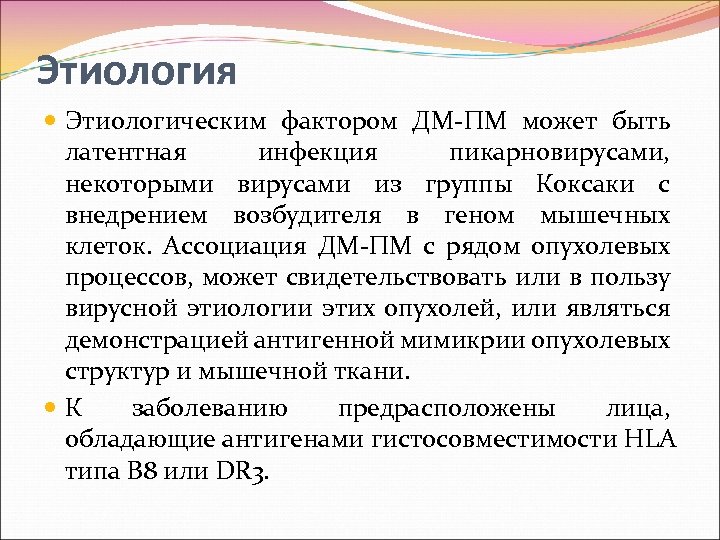 Этиология

Этиологическим фактором ДМ-ПМ может быть латентная инфекция пикарновирусами, некоторыми вирусами из группы Коксаки с внедрением возбудителя в геном мышечных клеток. Ассоциация ДМ-ПМ с рядом опухолевых процессов, может свидетельствовать или в пользу вирусной этиологии этих опухолей, или являться демонстрацией антигенной мимикрии опухолевых структур и мышечной ткани.

К заболеванию предрасположены лица, обладающие антигенами гистосовместимости HLA типа B8 или DR3.